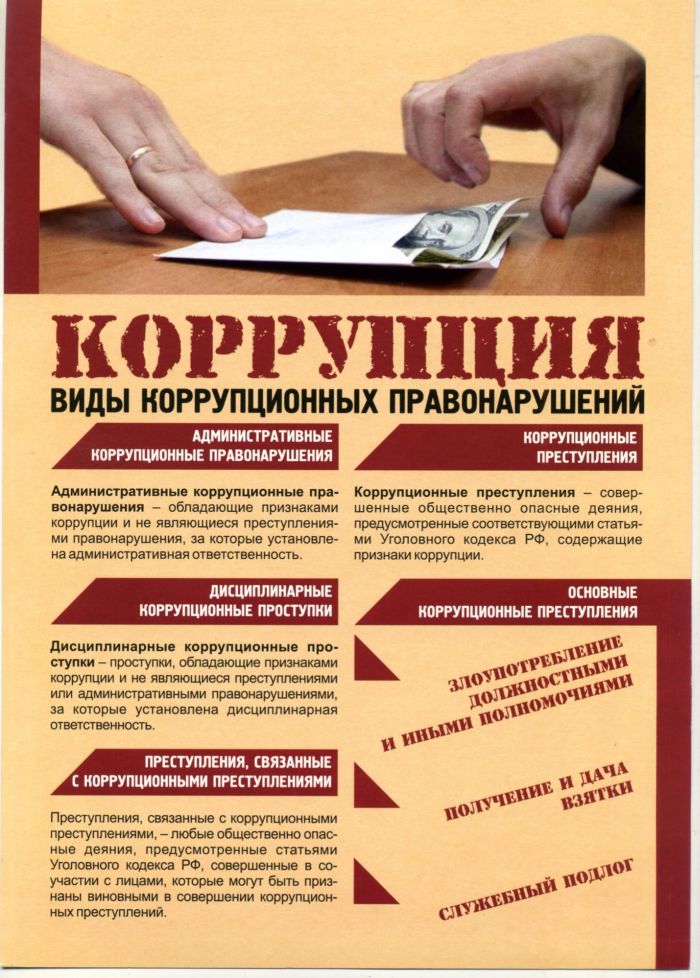 КОРРУПЦИЯ

ВИДЫ КОРРУПЦИОННЫХ ПРАВОНАРУШЕНИЙ

АДМИНИСТРАТИВНЫЕ КОРРУПЦИОННЫЕ ПРАВОНАРУШЕНИЯ

Административные коррупционные правонарушения – обладающие признаками коррупции и не являющиеся преступлениями правонарушения, за которые установлена административная ответственность.

ДИСЦИПЛИНАРНЫЕ КОРРУПЦИОННЫЕ ПРОСТУПКИ

Дисциплинарные коррупционные проступки – проступки, обладающие признаками коррупции и не являющиеся преступлениями или административными правонарушениями, за которые установлена дисциплинарная ответственность.

ПРЕСТУПЛЕНИЯ, СВЯЗАННЫЕ С КОРРУПЦИОННЫМИ ПРЕСТУПЛЕНИЯМИ

Преступления, связанные с коррупционными преступлениями, – любые общественно опасные деяния, предусмотренные статьями Уголовного кодекса РФ, совершенные в соучастии с лицами, которые могут быть признаны виновными в совершении коррупционных преступлений.

КОРРУПЦИОННЫЕ ПРЕСТУПЛЕНИЯ

Коррупционные преступления – совершенные общественно опасные деяния, предусмотренные соответствующими статьями Уголовного кодекса РФ, содержащие признаки коррупции.

ОСНОВНЫЕ КОРРУПЦИОННЫЕ ПРЕСТУПЛЕНИЯ

ЗЛОУПОТРЕБЛЕНИЕ ДОЛЖНОСТНЫМИ И ИНЫМИ ПОЛНОМОЧИЯМИ

ПОЛУЧЕНИЕ И ДАЧА ВЗЯТКИ

СЛУЖЕБНЫЙ ПОДЛОГ